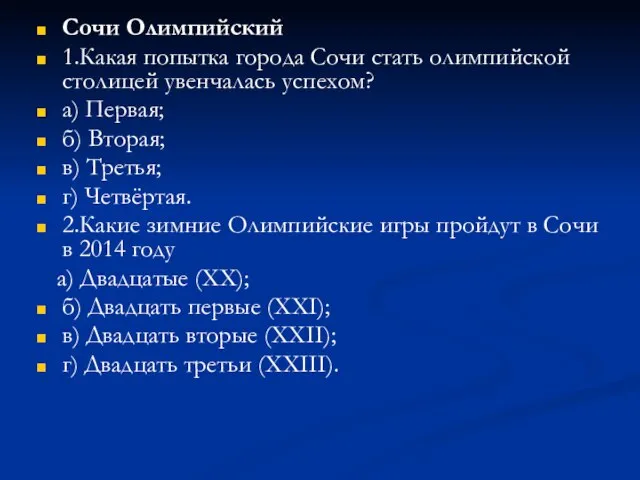 Сочи Олимпийский

1.Какая попытка города Сочи стать олимпийской столицей увенчалась успехом?

а) Первая;

б) Вторая;

в) Третья;

г) Четвёртая.

2.Какие зимние Олимпийские игры пройдут в Сочи в 2014 году

а) Двадцатые (XX);

б) Двадцать первые (XXI);

в) Двадцать вторые (XXII);

г) Двадцать третьи (XXIII).